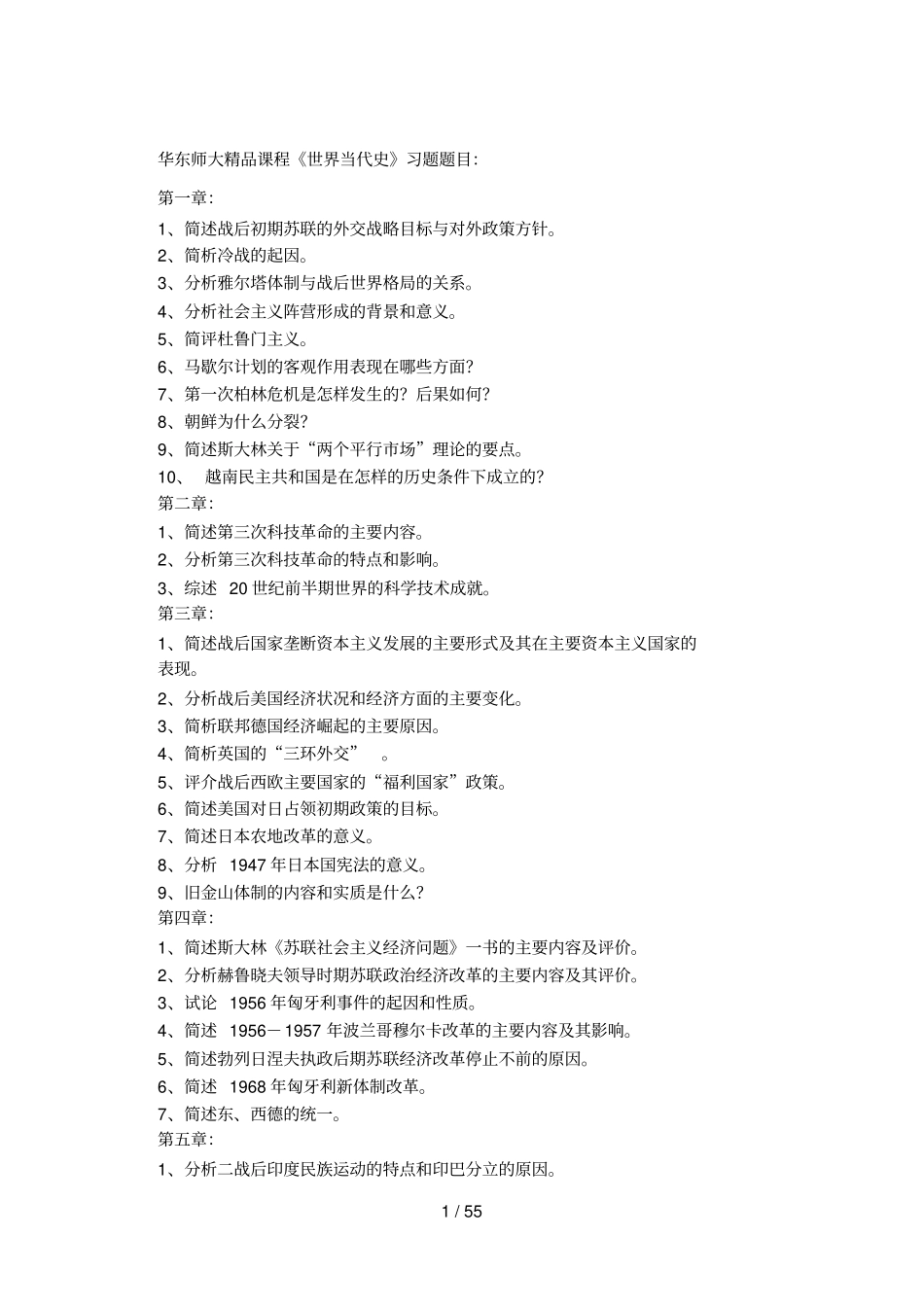 华东师大精品课程《世界当代史》习题题目:

第一章:

1、简述战后初期苏联的外交战略目标与对外政策方针。
2、简析冷战的起因。
3、分析雅尔塔体制与战后世界格局的关系。
4、分析社会主义阵营形成的背景和意义。
5、简评杜鲁门主义。
6、马歇尔计划的客观作用表现在哪些方面?
7、第一次柏林危机是怎样发生的?后果如何?
8、朝鲜为什么分裂?
9、简述斯大林关于“两个平行市场”理论的要点。
10、 越南民主共和国是在怎样的历史条件下成立的?
第二章:
1、简述第三次科技革命的主要内容。
2、分析第三次科技革命的特点和影响。
3、综述 20 世纪前半期世界的科学技术成就。
第三章:
1、简述战后国家垄断资本主义发展的主要形式及其在主要资本主义国家的表现。
2、分析战后美国经济状况和经济方面的主要变化。
3、简析联邦德国经济崛起的主要原因。
4、简析英国的“三环外交” 。
5、评介战后西欧主要国家的“福利国家”政策。
6、简述美国对日占领初期政策的目标。
7、简述日本农地改革的意义。
8、分析 1947 年日本国宪法的意义。
9、旧金山体制的内容和实质是什么?
第四章:
1、简述斯大林《苏联社会主义经济问题》一书的主要内容及评价。
2、分析赫鲁晓夫领导时期苏联政治经济改革的主要内容及其评价。
3、试论 1956 年匈牙利事件的起因和性质。
4、简述 1956－1957 年波兰哥穆尔卡改革的主要内容及其影响。
5、简述勃列日涅夫执政后期苏联经济改革停止不前的原因。
6、简述 1968 年匈牙利新体制改革。
7、简述东、西德的统一。
第五章:
1、分析二战后印度民族运动的特点和印巴分立的原因。

1 / 55